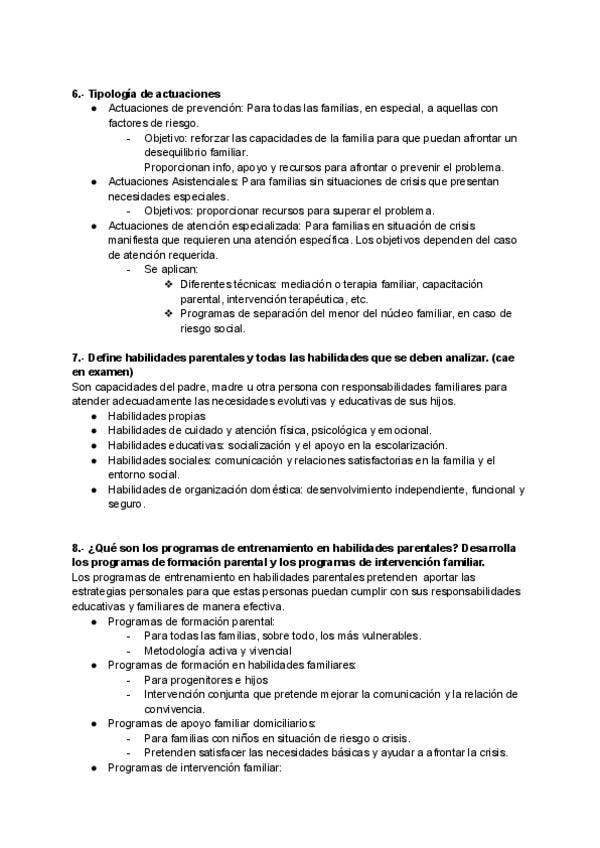 6.- Tipología de actuaciones

● Actuaciones de prevención: Para todas las familias, en especial, a aquellas con factores de riesgo.
  - Objetivo: reforzar las capacidades de la familia para que puedan afrontar un desequilibrio familiar.
  Proporcionan info, apoyo y recursos para afrontar o prevenir el problema.
● Actuaciones Asistenciales: Para familias sin situaciones de crisis que presentan necesidades especiales.
  - Objetivos: proporcionar recursos para superar el problema.
● Actuaciones de atención especializada: Para familias en situación de crisis manifiesta que requieren una atención específica. Los objetivos dependen del caso de atención requerida.
  - Se aplican:
    ❖ Diferentes técnicas: mediación o terapia familiar, capacitación parental, intervención terapéutica, etc.
    ❖ Programas de separación del menor del núcleo familiar, en caso de riesgo social.

7.- Define habilidades parentales y todas las habilidades que se deben analizar. (cae en examen)

Son capacidades del padre, madre u otra persona con responsabilidades familiares para atender adecuadamente las necesidades evolutivas y educativas de sus hijos.
● Habilidades propias
● Habilidades de cuidado y atención física, psicológica y emocional.
● Habilidades educativas: socialización y el apoyo en la escolarización.
● Habilidades sociales: comunicación y relaciones satisfactorias en la familia y el entorno social.
● Habilidades de organización doméstica: desenvolvimiento independiente, funcional y seguro.

8.- ¿Qué son los programas de entrenamiento en habilidades parentales? Desarrolla los programas de formación parental y los programas de intervención familiar.

Los programas de entrenamiento en habilidades parentales pretenden aportar las estrategias personales para que estas personas puedan cumplir con sus responsabilidades educativas y familiares de manera efectiva.
● Programas de formación parental:
  - Para todas las familias, sobre todo, los más vulnerables.
  - Metodología activa y vivencial
● Programas de formación en habilidades familiares:
  - Para progenitores e hijos
  - Intervención conjunta que pretende mejorar la comunicación y la relación de convivencia.
● Programas de apoyo familiar domiciliarios:
  - Para familias con niños en situación de riesgo o crisis.
  - Pretenden satisfacer las necesidades básicas y ayudar a afrontar la crisis.
● Programas de intervención familiar: